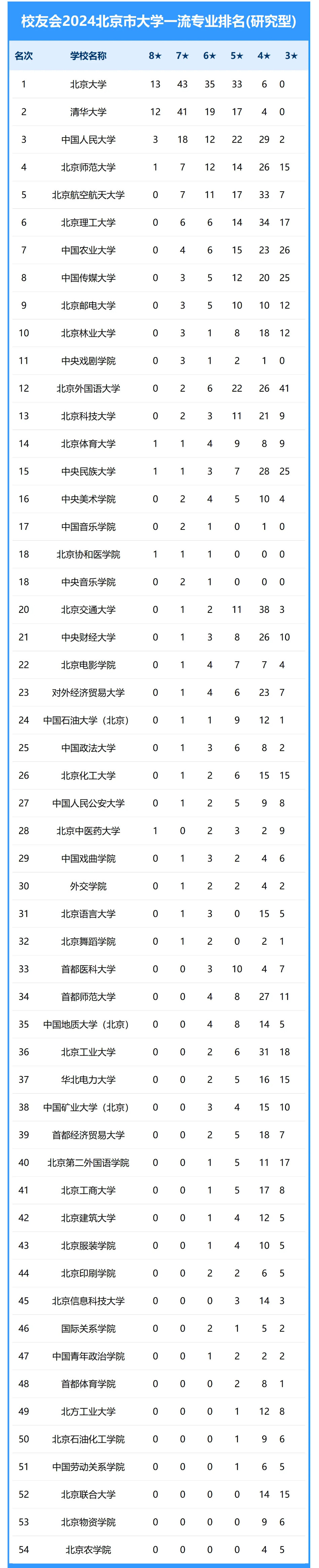 校友会2024北京市大学一流专业排名(研究型)

| 名次 | 学校名称 | 8★ | 7★ | 6★ | 5★ | 4★ | 3★ |
|---|---|---|---|---|---|---|---|
| 1 | 北京大学 | 13 | 43 | 35 | 33 | 6 | 0 |
| 2 | 清华大学 | 12 | 41 | 19 | 17 | 4 | 0 |
| 3 | 中国人民大学 | 3 | 18 | 12 | 22 | 29 | 2 |
| 4 | 北京师范大学 | 1 | 7 | 12 | 14 | 26 | 15 |
| 5 | 北京航空航天大学 | 0 | 7 | 11 | 17 | 33 | 7 |
| 6 | 北京理工大学 | 0 | 6 | 6 | 14 | 34 | 17 |
| 7 | 中国农业大学 | 0 | 4 | 6 | 15 | 23 | 26 |
| 8 | 中国传媒大学 | 0 | 3 | 5 | 12 | 20 | 25 |
| 9 | 北京邮电大学 | 0 | 3 | 5 | 10 | 10 | 12 |
| 10 | 北京林业大学 | 0 | 3 | 1 | 8 | 18 | 12 |
| 11 | 中央戏剧学院 | 0 | 3 | 1 | 2 | 1 | 0 |
| 12 | 北京外国语大学 | 0 | 2 | 6 | 22 | 26 | 41 |
| 13 | 北京科技大学 | 0 | 2 | 3 | 11 | 21 | 9 |
| 14 | 北京体育大学 | 1 | 1 | 4 | 9 | 8 | 9 |
| 15 | 中央民族大学 | 1 | 1 | 3 | 7 | 28 | 25 |
| 16 | 中央美术学院 | 0 | 2 | 4 | 5 | 10 | 4 |
| 17 | 中国音乐学院 | 0 | 2 | 1 | 0 | 1 | 0 |
| 18 | 北京协和医学院 | 1 | 1 | 1 | 0 | 0 | 0 |
| 18 | 中央音乐学院 | 0 | 2 | 1 | 0 | 0 | 0 |
| 20 | 北京交通大学 | 0 | 1 | 2 | 11 | 38 | 3 |
| 21 | 中央财经大学 | 0 | 1 | 3 | 8 | 26 | 10 |
| 22 | 北京电影学院 | 0 | 1 | 4 | 7 | 7 | 4 |
| 23 | 对外经济贸易大学 | 0 | 1 | 4 | 6 | 23 | 7 |
| 24 | 中国石油大学（北京） | 0 | 1 | 1 | 9 | 12 | 1 |
| 25 | 中国政法大学 | 0 | 1 | 3 | 6 | 8 | 2 |
| 26 | 北京化工大学 | 0 | 1 | 2 | 6 | 15 | 15 |
| 27 | 中国人民公安大学 | 0 | 1 | 2 | 5 | 9 | 8 |
| 28 | 北京中医药大学 | 1 | 0 | 2 | 3 | 2 | 9 |
| 29 | 中国戏曲学院 | 0 | 1 | 3 | 2 | 4 | 6 |
| 30 | 外交学院 | 0 | 1 | 2 | 2 | 4 | 2 |
| 31 | 北京语言大学 | 0 | 1 | 3 | 0 | 15 | 5 |
| 32 | 北京舞蹈学院 | 0 | 1 | 2 | 0 | 2 | 1 |
| 33 | 首都医科大学 | 0 | 0 | 3 | 10 | 4 | 7 |
| 34 | 首都师范大学 | 0 | 0 | 4 | 8 | 27 | 11 |
| 35 | 中国地质大学（北京） | 0 | 0 | 4 | 8 | 14 | 5 |
| 36 | 北京工业大学 | 0 | 0 | 2 | 6 | 31 | 18 |
| 37 | 华北电力大学 | 0 | 0 | 2 | 5 | 16 | 15 |
| 38 | 中国矿业大学（北京） | 0 | 0 | 3 | 4 | 15 | 10 |
| 39 | 首都经济贸易大学 | 0 | 0 | 2 | 5 | 18 | 7 |
| 40 | 北京第二外国语学院 | 0 | 0 | 1 | 5 | 11 | 17 |
| 41 | 北京工商大学 | 0 | 0 | 1 | 5 | 17 | 8 |
| 42 | 北京建筑大学 | 0 | 0 | 1 | 4 | 12 | 5 |
| 43 | 北京服装学院 | 0 | 0 | 1 | 4 | 10 | 5 |
| 44 | 北京印刷学院 | 0 | 0 | 2 | 2 | 6 | 5 |
| 45 | 北京信息科技大学 | 0 | 0 | 0 | 3 | 14 | 3 |
| 46 | 国际关系学院 | 0 | 0 | 2 | 1 | 5 | 2 |
| 47 | 中国青年政治学院 | 0 | 0 | 1 | 2 | 2 | 2 |
| 48 | 首都体育学院 | 0 | 0 | 0 | 2 | 8 | 1 |
| 49 | 北方工业大学 | 0 | 0 | 0 | 1 | 12 | 8 |
| 50 | 北京石油化工学院 | 0 | 0 | 0 | 1 | 9 | 6 |
| 51 | 中国劳动关系学院 | 0 | 0 | 0 | 1 | 6 | 5 |
| 52 | 北京联合大学 | 0 | 0 | 0 | 0 | 14 | 15 |
| 53 | 北京物资学院 | 0 | 0 | 0 | 0 | 9 | 6 |
| 54 | 北京农学院 | 0 | 0 | 0 | 0 | 4 | 5 |